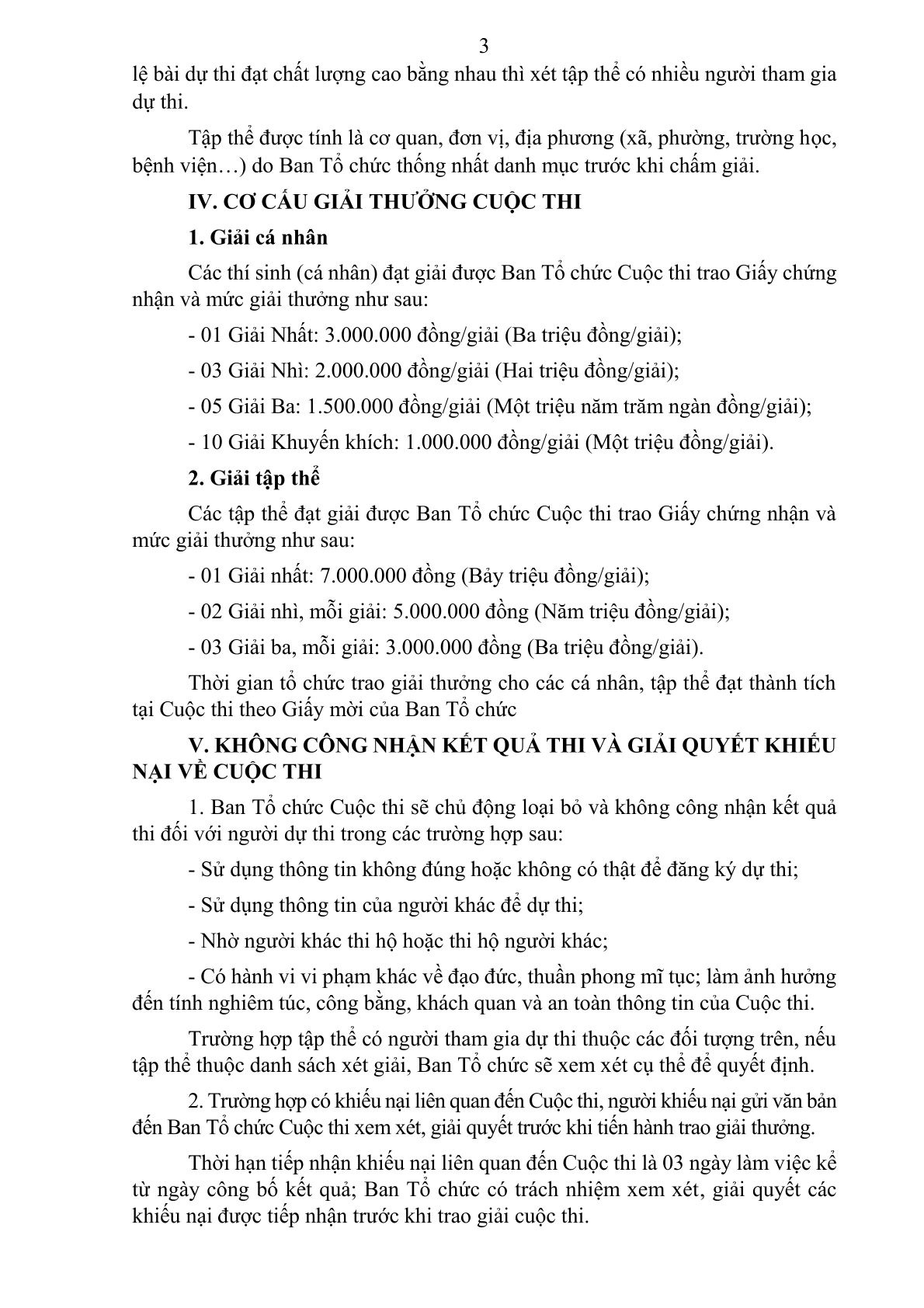 3

lệ bài dự thi đạt chất lượng cao bằng nhau thì xét tập thể có nhiều người tham gia dự thi.

Tập thể được tính là cơ quan, đơn vị, địa phương (xã, phường, trường học, bệnh viện…) do Ban Tổ chức thống nhất danh mục trước khi chấm giải.

IV. CƠ CẤU GIẢI THƯỞNG CUỘC THI

1. Giải cá nhân

Các thí sinh (cá nhân) đạt giải được Ban Tổ chức Cuộc thi trao Giấy chứng nhận và mức giải thưởng như sau:

- 01 Giải Nhất: 3.000.000 đồng/giải (Ba triệu đồng/giải);

- 03 Giải Nhì: 2.000.000 đồng/giải (Hai triệu đồng/giải);

- 05 Giải Ba: 1.500.000 đồng/giải (Một triệu năm trăm ngàn đồng/giải);

- 10 Giải Khuyến khích: 1.000.000 đồng/giải (Một triệu đồng/giải).

2. Giải tập thể

Các tập thể đạt giải được Ban Tổ chức Cuộc thi trao Giấy chứng nhận và mức giải thưởng như sau:

- 01 Giải nhất: 7.000.000 đồng (Bảy triệu đồng/giải);

- 02 Giải nhì, mỗi giải: 5.000.000 đồng (Năm triệu đồng/giải);

- 03 Giải ba, mỗi giải: 3.000.000 đồng (Ba triệu đồng/giải).

Thời gian tổ chức trao giải thưởng cho các cá nhân, tập thể đạt thành tích tại Cuộc thi theo Giấy mời của Ban Tổ chức

V. KHÔNG CÔNG NHẬN KẾT QUẢ THI VÀ GIẢI QUYẾT KHIẾU NẠI VỀ CUỘC THI

1. Ban Tổ chức Cuộc thi sẽ chủ động loại bỏ và không công nhận kết quả thi đối với người dự thi trong các trường hợp sau:

- Sử dụng thông tin không đúng hoặc không có thật để đăng ký dự thi;

- Sử dụng thông tin của người khác để dự thi;

- Nhờ người khác thi hộ hoặc thi hộ người khác;

- Có hành vi vi phạm khác về đạo đức, thuần phong mĩ tục; làm ảnh hưởng đến tính nghiêm túc, công bằng, khách quan và an toàn thông tin của Cuộc thi.

Trường hợp tập thể có người tham gia dự thi thuộc các đối tượng trên, nếu tập thể thuộc danh sách xét giải, Ban Tổ chức sẽ xem xét cụ thể để quyết định.

2. Trường hợp có khiếu nại liên quan đến Cuộc thi, người khiếu nại gửi văn bản đến Ban Tổ chức Cuộc thi xem xét, giải quyết trước khi tiến hành trao giải thưởng.

Thời hạn tiếp nhận khiếu nại liên quan đến Cuộc thi là 03 ngày làm việc kể từ ngày công bố kết quả; Ban Tổ chức có trách nhiệm xem xét, giải quyết các khiếu nại được tiếp nhận trước khi trao giải cuộc thi.